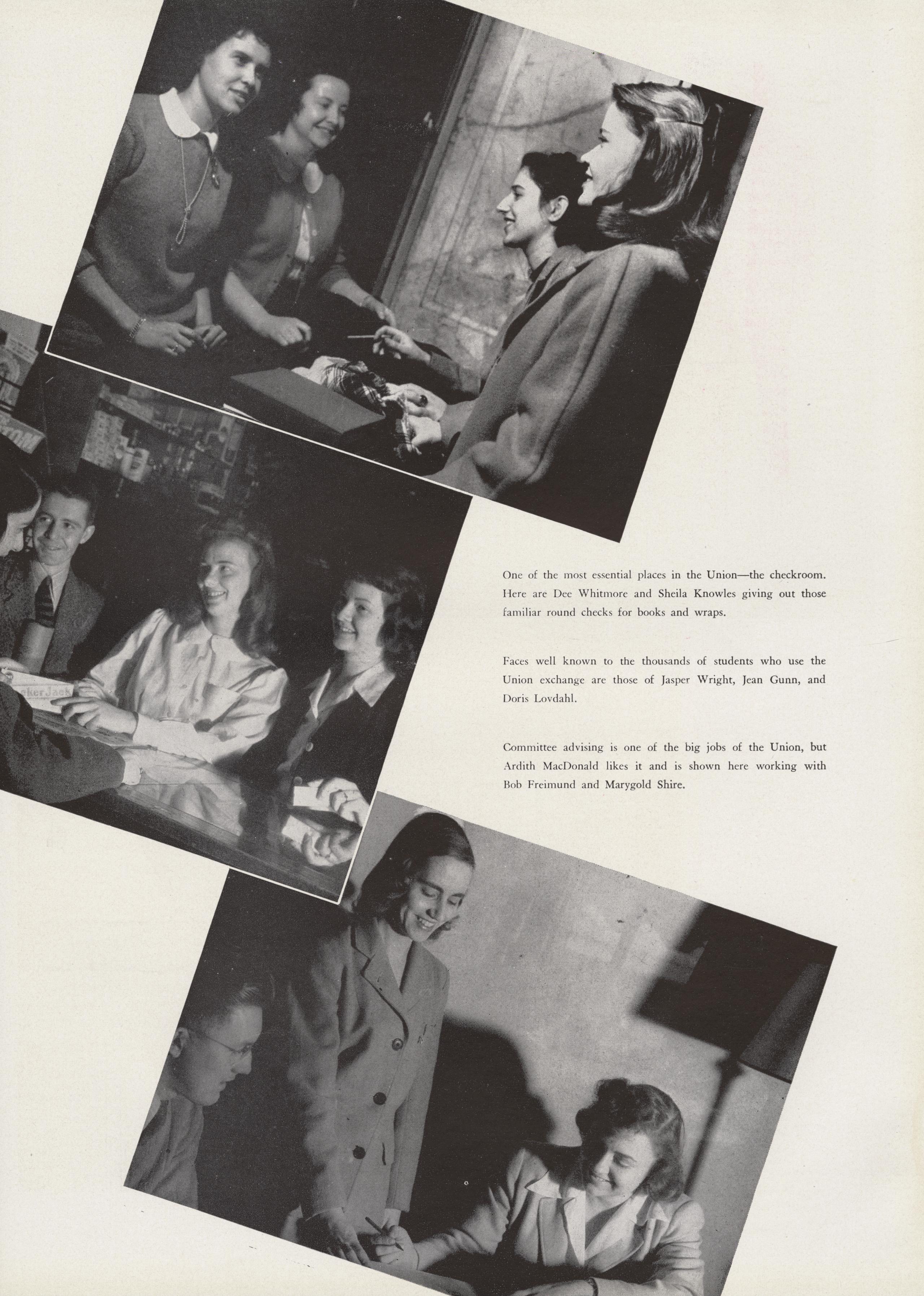 One of the most essential places in the Union—the checkroom. Here are Dee Whitmore and Sheila Knowles giving out those familiar round checks for books and wraps.

Faces well known to the thousands of students who use the Union exchange are those of Jasper Wright, Jean Gunn, and Doris Lovdahl.

Committee advising is one of the big jobs of the Union, but Ardith MacDonald likes it and is shown here working with Bob Freimund and Marygold Shire.